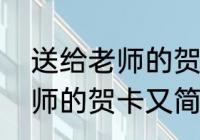 送给老师的贺
师的贺卡又简